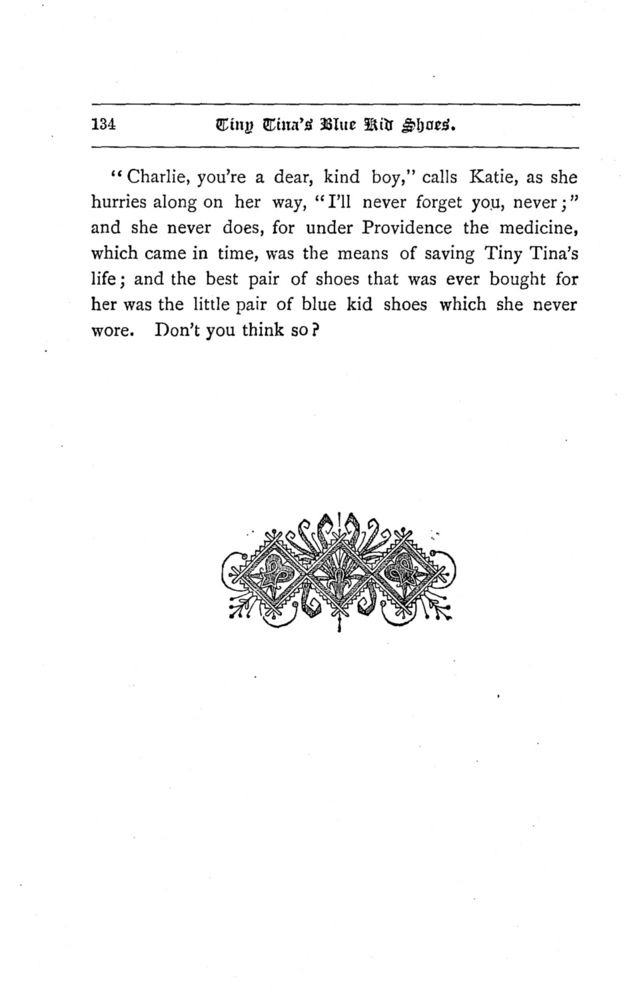 134 Tiny Tina's Blue Kid Shoes.

"Charlie, you're a dear, kind boy," calls Katie, as she hurries along on her way, "I'll never forget you, never;" and she never does, for under Providence the medicine, which came in time, was the means of saving Tiny Tina's life; and the best pair of shoes that was ever bought for her was the little pair of blue kid shoes which she never wore. Don't you think so?